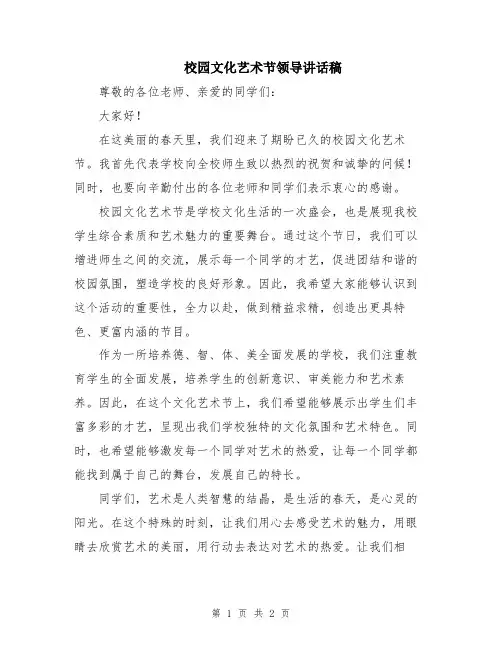 校园文化艺术节领导讲话稿

尊敬的各位老师、亲爱的同学们：

大家好！

在这美丽的春天里，我们迎来了期盼已久的校园文化艺术节。我首先代表学校向全校师生致以热烈的祝贺和诚挚的问候！同时，也要向辛勤付出的各位老师和同学们表示衷心的感谢。

校园文化艺术节是学校文化生活的一次盛会，也是展现我校学生综合素质和艺术魅力的重要舞台。通过这个节日，我们可以增进师生之间的交流，展示每一个同学的才艺，促进团结和谐的校园氛围，塑造学校的良好形象。因此，我希望大家能够认识到这个活动的重要性，全力以赴，做到精益求精，创造出更具特色、更富内涵的节目。

作为一所培养德、智、体、美全面发展的学校，我们注重教育学生的全面发展，培养学生的创新意识、审美能力和艺术素养。因此，在这个文化艺术节上，我们希望能够展示出学生们丰富多彩的才艺，呈现出我们学校独特的文化氛围和艺术特色。同时，也希望能够激发每一个同学对艺术的热爱，让每一个同学都能找到属于自己的舞台，发展自己的特长。

同学们，艺术是人类智慧的结晶，是生活的春天，是心灵的阳光。在这个特殊的时刻，让我们用心去感受艺术的魅力，用眼睛去欣赏艺术的美丽，用行动去表达对艺术的热爱。让我们相

第 1 页 共 2 页